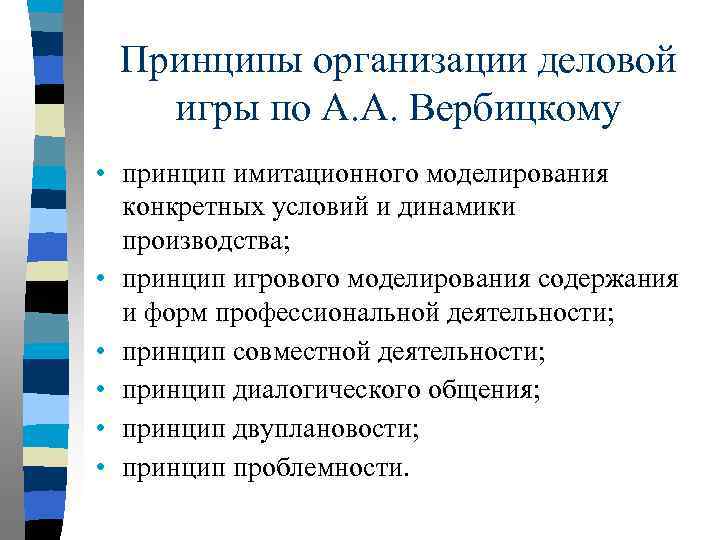 Принципы организации деловой игры по А.А. Вербицкому

• принцип имитационного моделирования конкретных условий и динамики производства;
• принцип игрового моделирования содержания и форм профессиональной деятельности;
• принцип совместной деятельности;
• принцип диалогического общения;
• принцип двуплановости;
• принцип проблемности.